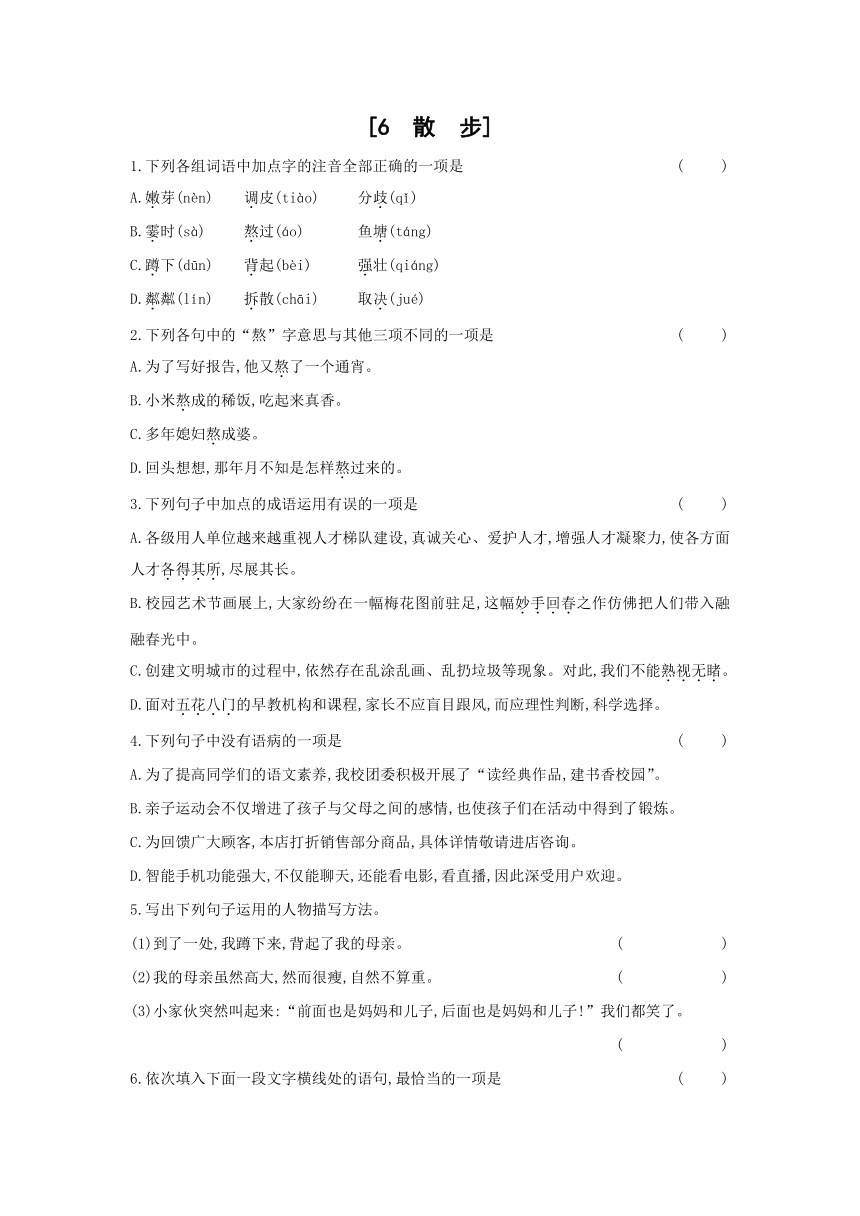 [6　散　步]

1.下列各组词语中加点字的注音全部正确的一项是　(　　)

A.嫩芽(nèn)　调皮(tiào)　分歧(qī)

B.霎时(sà)　熬过(áo)　鱼塘(táng)

C.蹲下(dūn)　背起(bèi)　强壮(qiáng)

D.粼粼(lín)　拆散(chāi)　取决(jué)

2.下列各句中的“熬”字意思与其他三项不同的一项是　(　　)

A.为了写好报告,他又熬了一个通宵。

B.小米熬成的稀饭,吃起来真香。

C.多年媳妇熬成婆。

D.回头想想,那年月不知是怎样熬过来的。

3.下列句子中加点的成语运用有误的一项是　(　　)

A.各级用人单位越来越重视人才梯队建设,真诚关心、爱护人才,增强人才凝聚力,使各方面人才各得其所,尽展其长。

B.校园艺术节画展上,大家纷纷在一幅梅花图前驻足,这幅妙手回春之作仿佛把人们带入融融春光中。

C.创建文明城市的过程中,依然存在乱涂乱画、乱扔垃圾等现象。对此,我们不能熟视无睹。

D.面对五花八门的早教机构和课程,家长不应盲目跟风,而应理性判断,科学选择。

4.下列句子中没有语病的一项是　(　　)

A.为了提高同学们的语文素养,我校团委积极开展了“读经典作品,建书香校园”。

B.亲子运动会不仅增进了孩子与父母之间的感情,也使孩子们在活动中得到了锻炼。

C.为回馈广大顾客,本店打折销售部分商品,具体详情敬请进店咨询。

D.智能手机功能强大,不仅能聊天,还能看电影,看直播,因此深受用户欢迎。

5.写出下列句子运用的人物描写方法。

(1)到了一处,我蹲下来,背起了我的母亲。　(　　　　)

(2)我的母亲虽然高大,然而很瘦,自然不算重。　(　　　　)

(3)小家伙突然叫起来:“前面也是妈妈和儿子,后面也是妈妈和儿子!”我们都笑了。

(　　　　)

6.依次填入下面一段文字横线处的语句,最恰当的一项是　(　　)